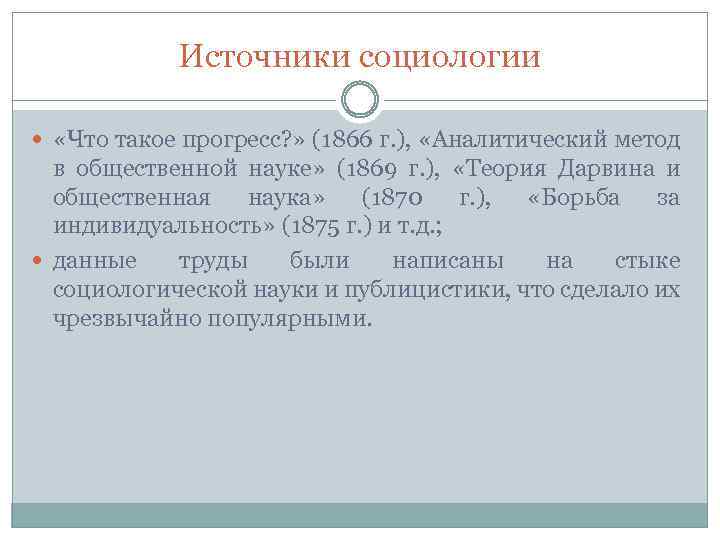 Источники социологии

«Что такое прогресс?» (1866 г.), «Аналитический метод в общественной науке» (1869 г.), «Теория Дарвина и общественная наука» (1870 г.), «Борьба за индивидуальность» (1875 г.) и т.д.;

данные труды были написаны на стыке социологической науки и публицистики, что сделало их чрезвычайно популярными.